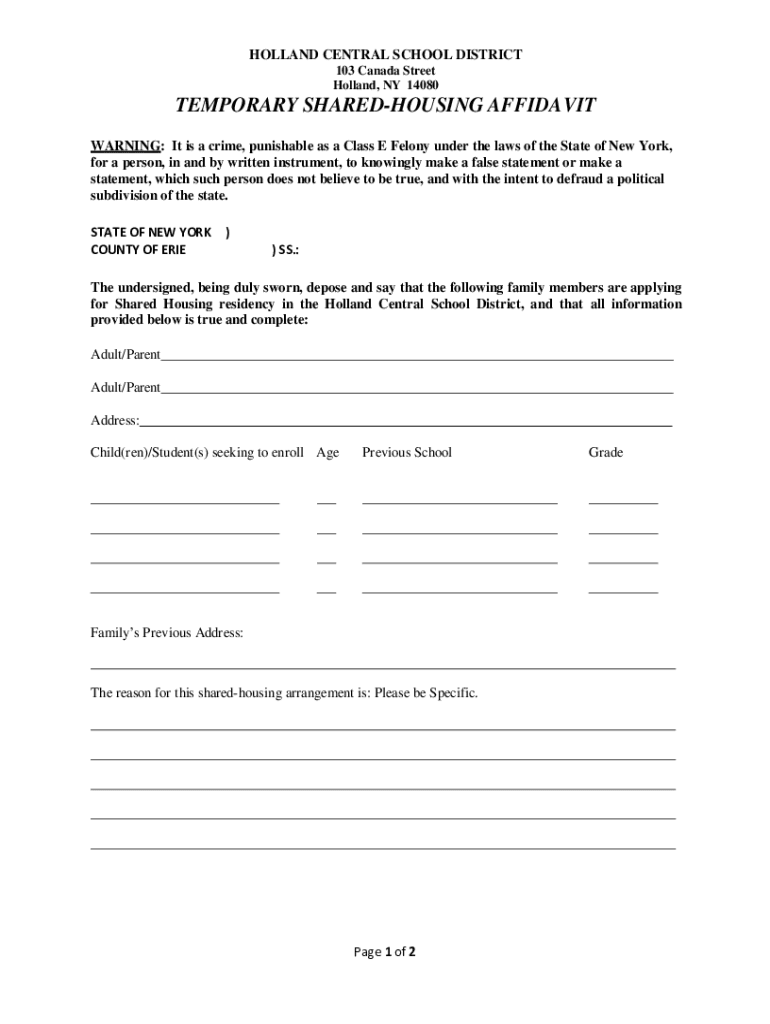 HOLLAND CENTRAL SCHOOL DISTRICT
103 Canada Street
Holland, NY 14080

TEMPORARY SHARED-HOUSING AFFIDAVIT

WARNING: It is a crime, punishable as a Class E Felony under the laws of the State of New York, for a person, in and by written instrument, to knowingly make a false statement or make a statement, which such person does not believe to be true, and with the intent to defraud a political subdivision of the state.

STATE OF NEW YORK )
COUNTY OF ERIE ) SS.:

The undersigned, being duly sworn, depose and say that the following family members are applying for Shared Housing residency in the Holland Central School District, and that all information provided below is true and complete:

Adult/Parent

Adult/Parent

Address:

Child(ren)/Student(s) seeking to enroll Age Previous School Grade

Family's Previous Address:

The reason for this shared-housing arrangement is: Please be Specific.

Page 1 of 2